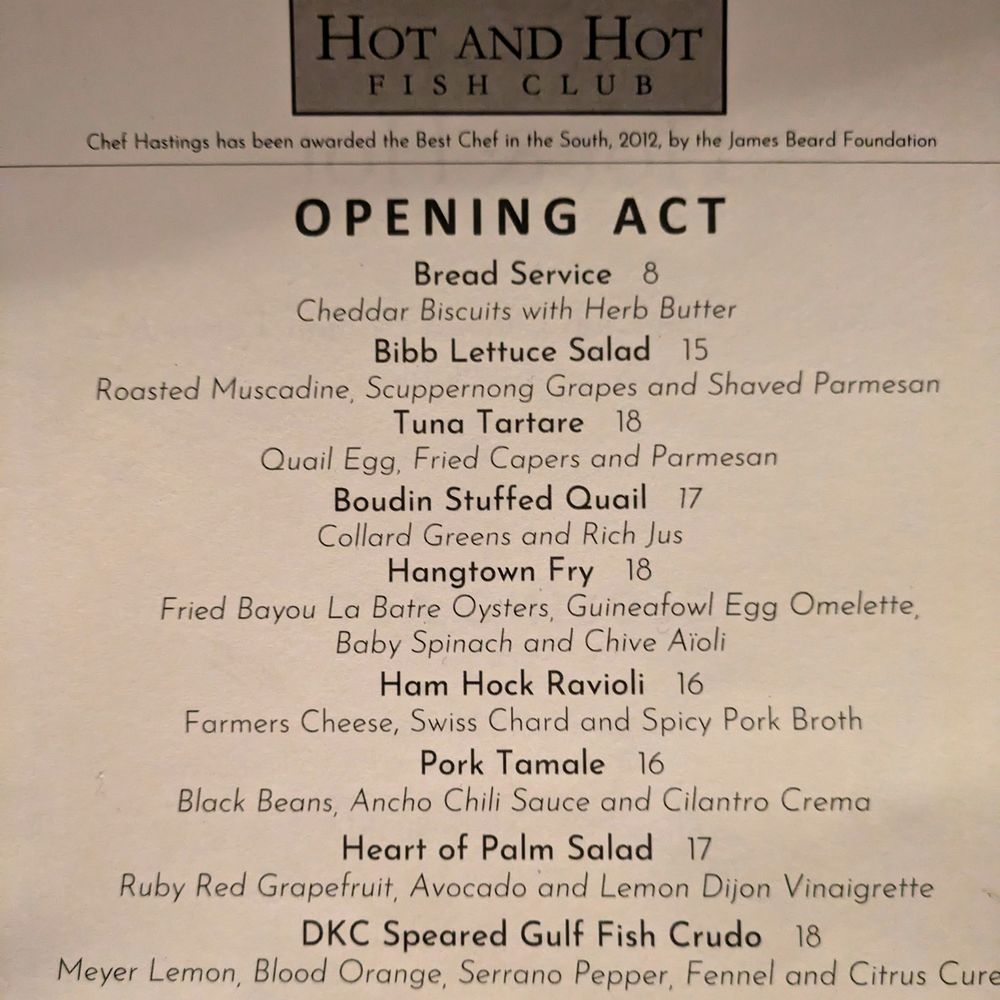 HOT AND HOT
FISH CLUB

Chef Hastings has been awarded the Best Chef in the South, 2012, by the James Beard Foundation

OPENING ACT

Bread Service 8
Cheddar Biscuits with Herb Butter

Bibb Lettuce Salad 15
Roasted Muscadine, Scuppernong Grapes and Shaved Parmesan

Tuna Tartare 18
Quail Egg, Fried Capers and Parmesan

Boudin Stuffed Quail 17
Collard Greens and Rich Jus

Hangtown Fry 18
Fried Bayou La Batre Oysters, Guineafowl Egg Omelette, Baby Spinach and Chive Aïoli

Ham Hock Ravioli 16
Farmers Cheese, Swiss Chard and Spicy Pork Broth

Pork Tamale 16
Black Beans, Ancho Chili Sauce and Cilantro Crema

Heart of Palm Salad 17
Ruby Red Grapefruit, Avocado and Lemon Dijon Vinaigrette

DKC Speared Gulf Fish Crudo 18
Meyer Lemon, Blood Orange, Serrano Pepper, Fennel and Citrus Cure